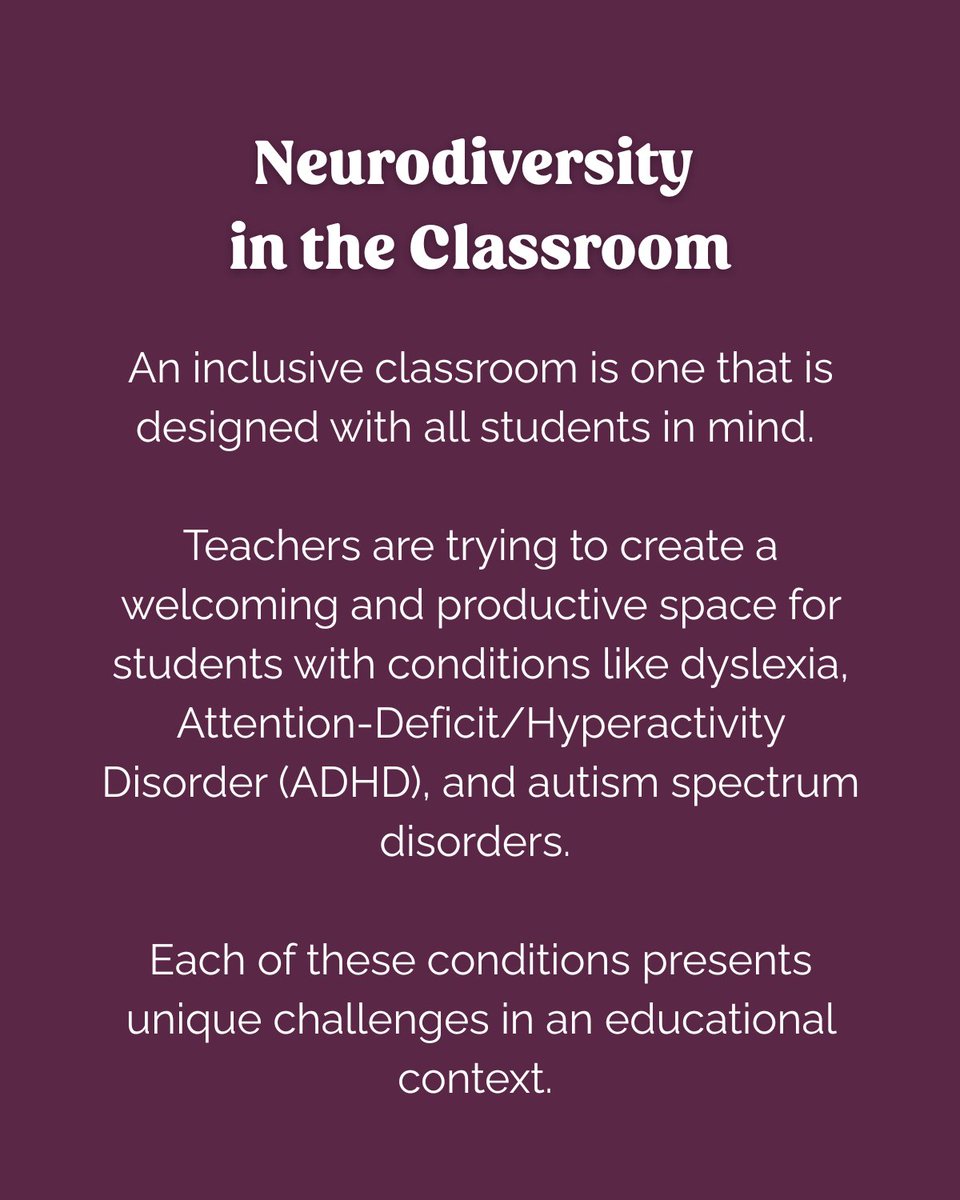 Neurodiversity in the Classroom

An inclusive classroom is one that is designed with all students in mind.

Teachers are trying to create a welcoming and productive space for students with conditions like dyslexia, Attention-Deficit/Hyperactivity Disorder (ADHD), and autism spectrum disorders.

Each of these conditions presents unique challenges in an educational context.